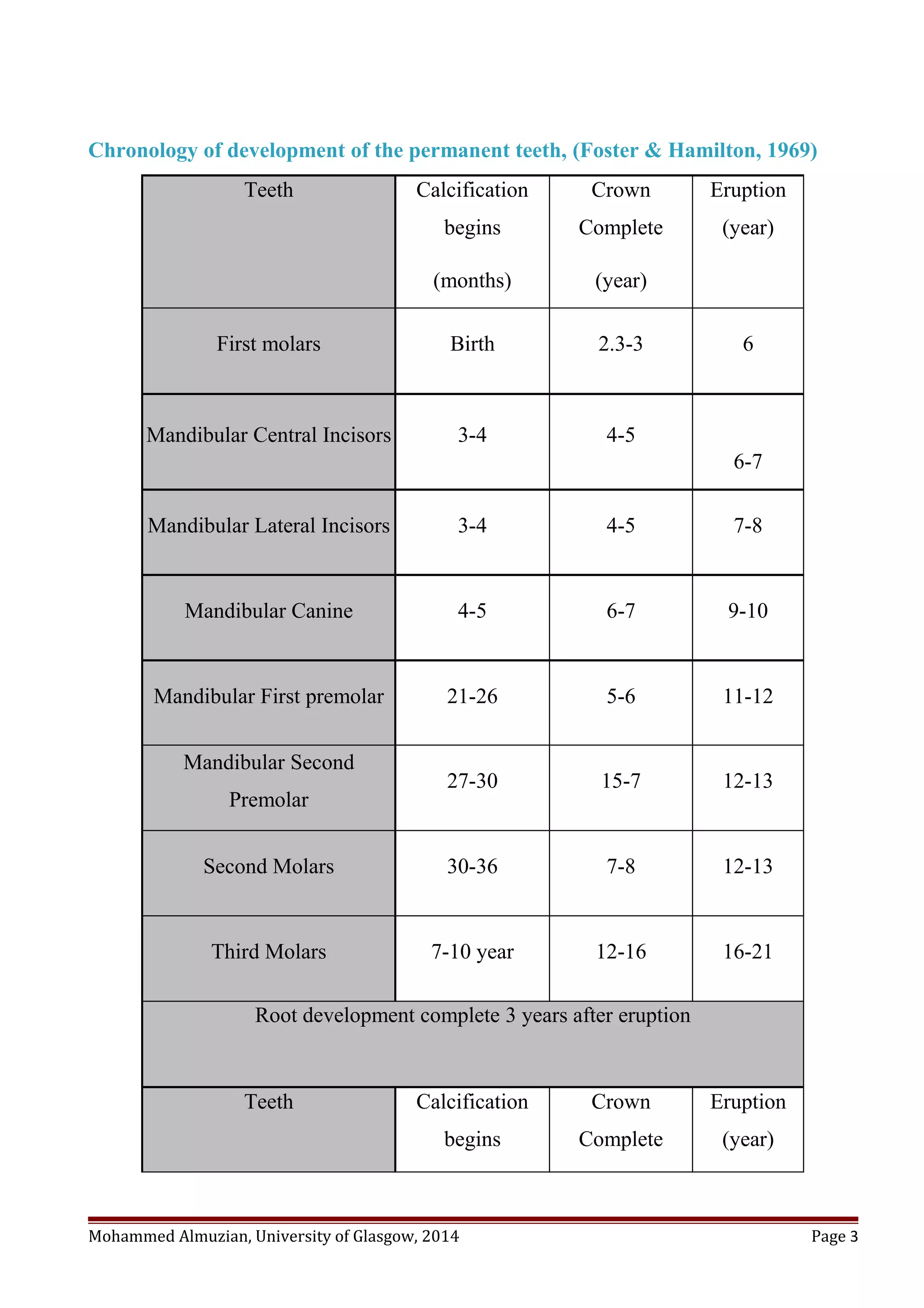 Chronology of development of the permanent teeth, (Foster & Hamilton, 1969)

| Teeth | Calcification begins (months) | Crown Complete (year) | Eruption (year) |
|---|---|---|---|
| First molars | Birth | 2.3-3 | 6 |
| Mandibular Central Incisors | 3-4 | 4-5 | 6-7 |
| Mandibular Lateral Incisors | 3-4 | 4-5 | 7-8 |
| Mandibular Canine | 4-5 | 6-7 | 9-10 |
| Mandibular First premolar | 21-26 | 5-6 | 11-12 |
| Mandibular Second Premolar | 27-30 | 15-7 | 12-13 |
| Second Molars | 30-36 | 7-8 | 12-13 |
| Third Molars | 7-10 year | 12-16 | 16-21 |
| Root development complete 3 years after eruption | | | |
| Teeth | Calcification begins | Crown Complete | Eruption (year) |

Mohammed Almuzian, University of Glasgow, 2014

Page 3